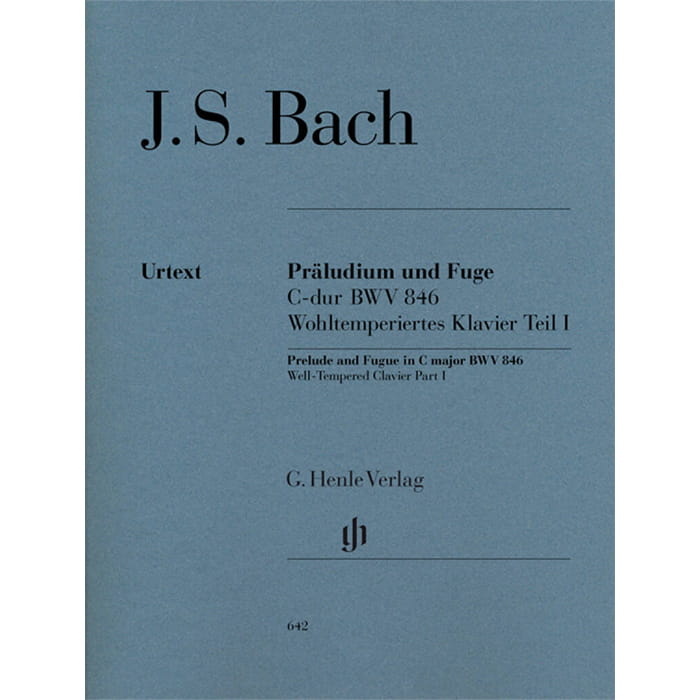 J. S. Bach

Urtext

Präludium und Fuge
C-dur BWV 846
Wohltemperiertes Klavier Teil I

Prelude and Fugue in C major BWV 846
Well-Tempered Clavier Part I

G. Henle Verlag

gh

642